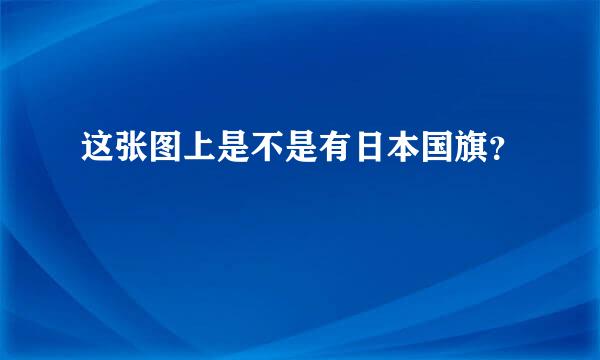 这张图上是不是有日本国旗?